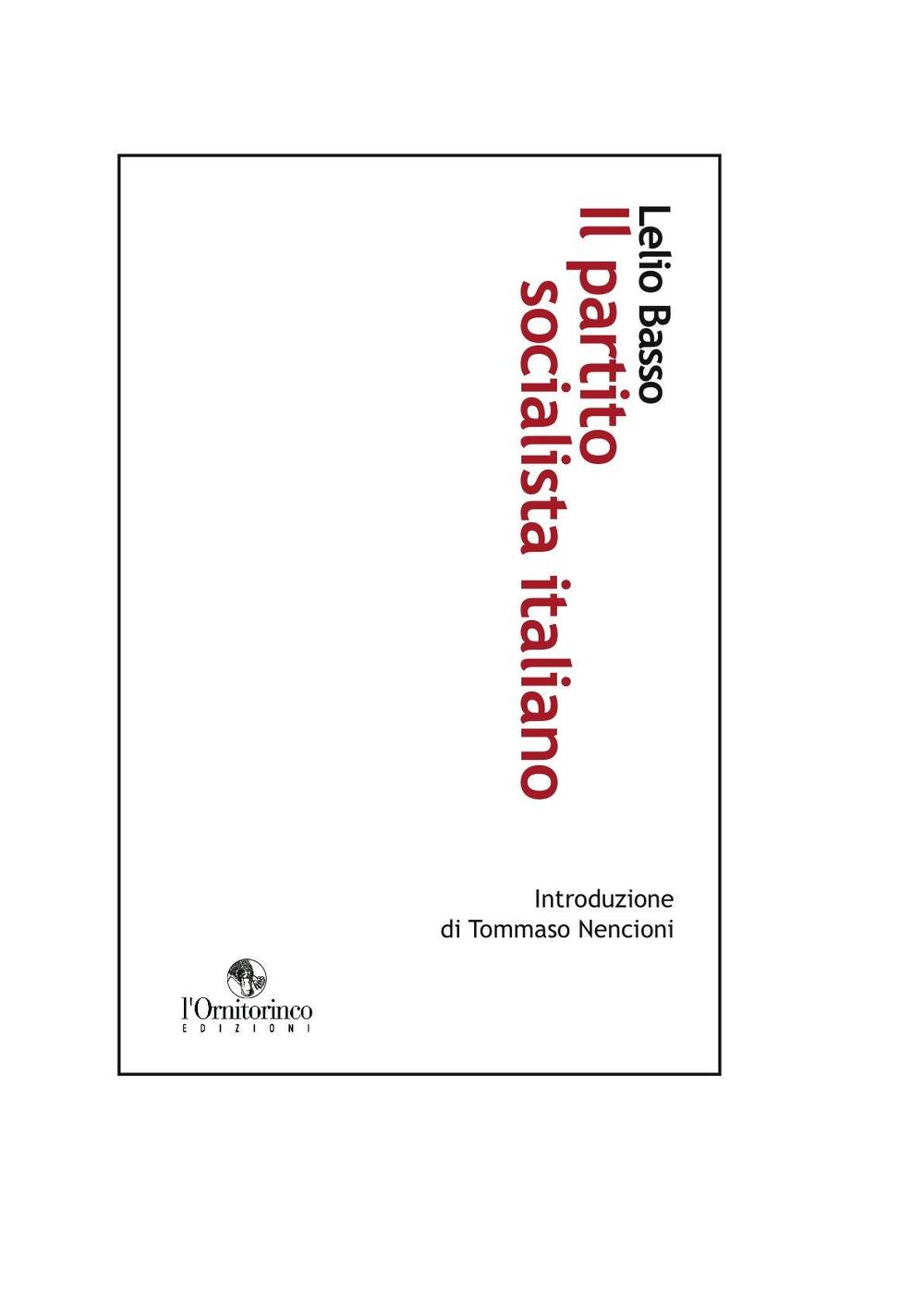 Lelio Basso
Il partito socialista italiano

Introduzione
di Tommaso Nencioni

l'Ornitorinco
EDIZIONI